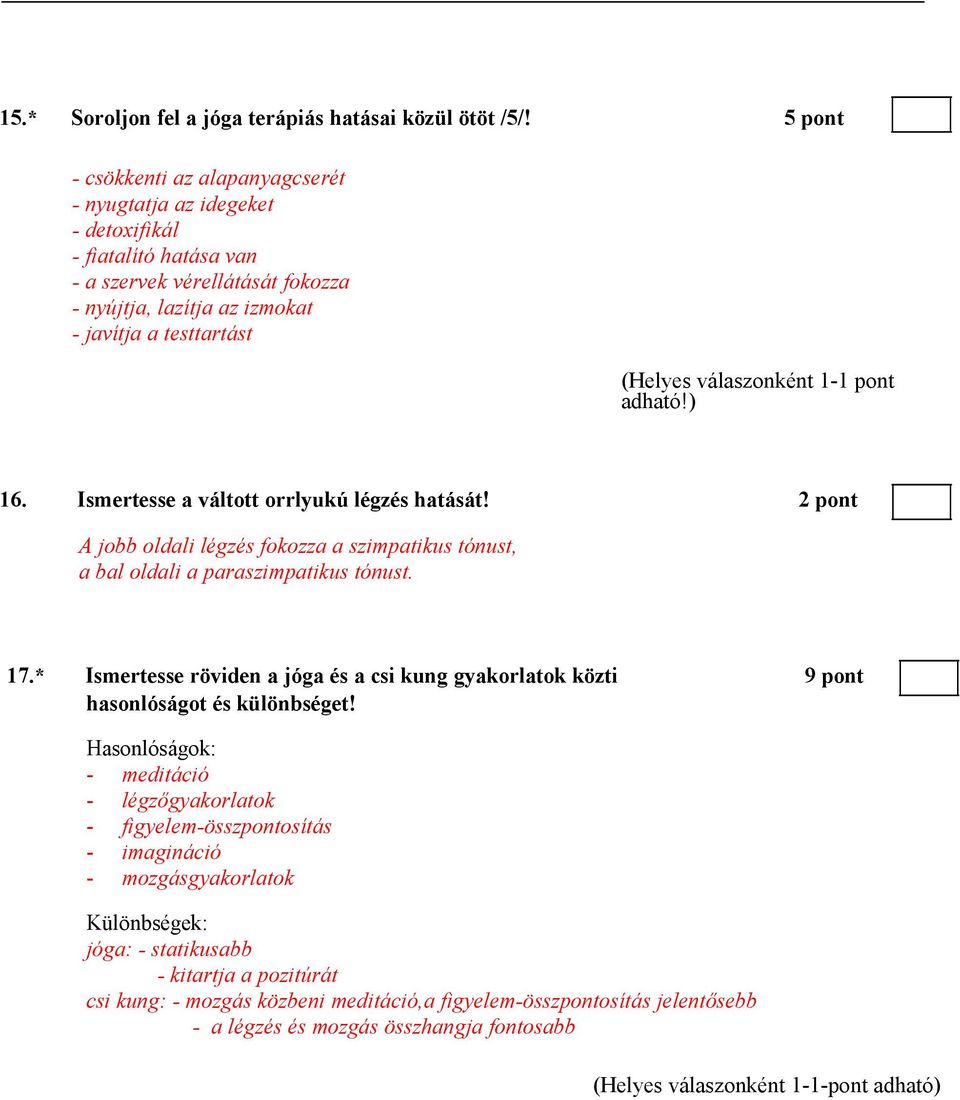 15.* Soroljon fel a jóga terápiás hatásai közül ötöt /5/! 5 pont

- csökkenti az alapanyagcserét
- nyugtatja az idegeket
- detoxifikál
- fiatalító hatása van
- a szervek vérellátását fokozza
- nyújtja, lazítja az izmokat
- javítja a testtartást

(Helyes válaszonként 1-1 pont adható!)

16. Ismertesse a váltott orrlyukú légzés hatását! 2 pont

A jobb oldali légzés fokozza a szimpatikus tónust, a bal oldali a paraszimpatikus tónust.

17.* Ismertesse röviden a jóga és a csi kung gyakorlatok közti hasonlóságot és különbséget! 9 pont

Hasonlóságok:
- meditáció
- légzőgyakorlatok
- figyelem-összpontosítás
- imagináció
- mozgásgyakorlatok

Különbségek:
jóga: - statikusabb
- kitartja a pozitúrát
csi kung: - mozgás közbeni meditáció,a figyelem-összpontosítás jelentősebb
- a légzés és mozgás összhangja fontosabb

(Helyes válaszonként 1-1-pont adható)